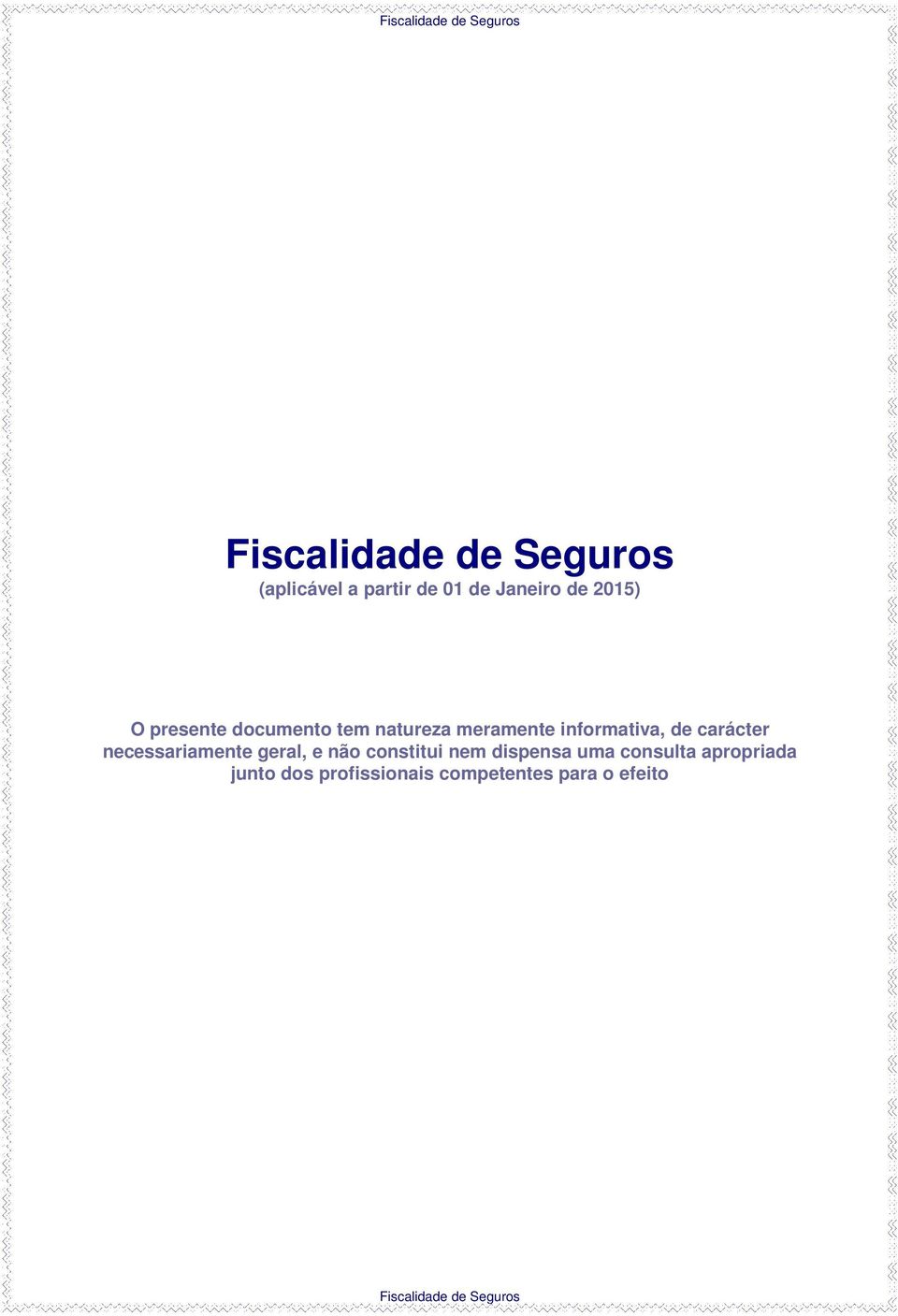 Fiscalidade de Seguros

Fiscalidade de Seguros
(aplicável a partir de 01 de Janeiro de 2015)

O presente documento tem natureza meramente informativa, de carácter necessariamente geral, e não constitui nem dispensa uma consulta apropriada junto dos profissionais competentes para o efeito

Fiscalidade de Seguros